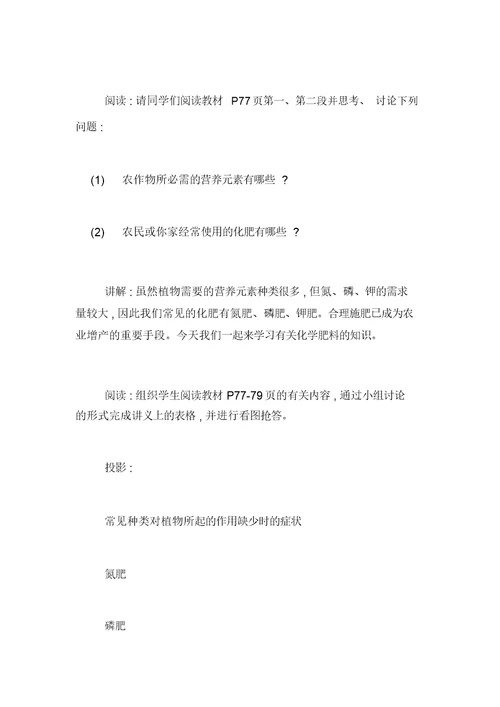 阅读 : 请同学们阅读教材 P77 页第一、第二段并思考、 讨论下列问题 :

(1) 农作物所必需的营养元素有哪些 ?

(2) 农民或你家经常使用的化肥有哪些 ?

讲解 : 虽然植物需要的营养元素种类很多 , 但氮、磷、钾的需求量较大 , 因此我们常见的化肥有氮肥、磷肥、钾肥。合理施肥已成为农业增产的重要手段。今天我们一起来学习有关化学肥料的知识。

阅读 : 组织学生阅读教材 P77-79 页的有关内容 , 通过小组讨论的形式完成讲义上的表格 , 并进行看图抢答。

投影 :

常见种类对植物所起的作用缺少时的症状

氮肥

磷肥